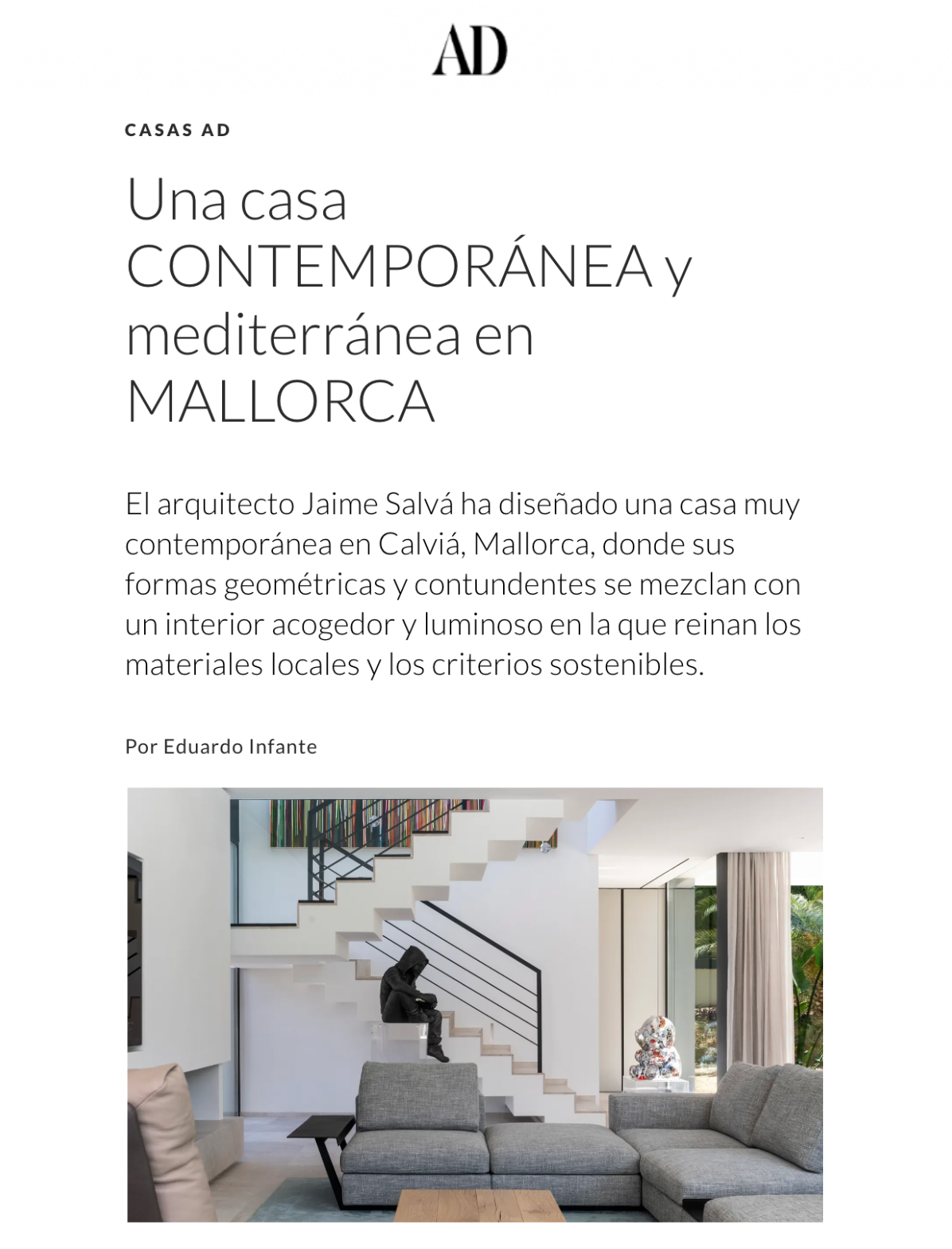 AD

CASAS AD

Una casa CONTEMPORÁNEA y mediterránea en MALLORCA

El arquitecto Jaime Salvá ha diseñado una casa muy contemporánea en Calviá, Mallorca, donde sus formas geométricas y contundentes se mezclan con un interior acogedor y luminoso en la que reinan los materiales locales y los criterios sostenibles.

Por Eduardo Infante